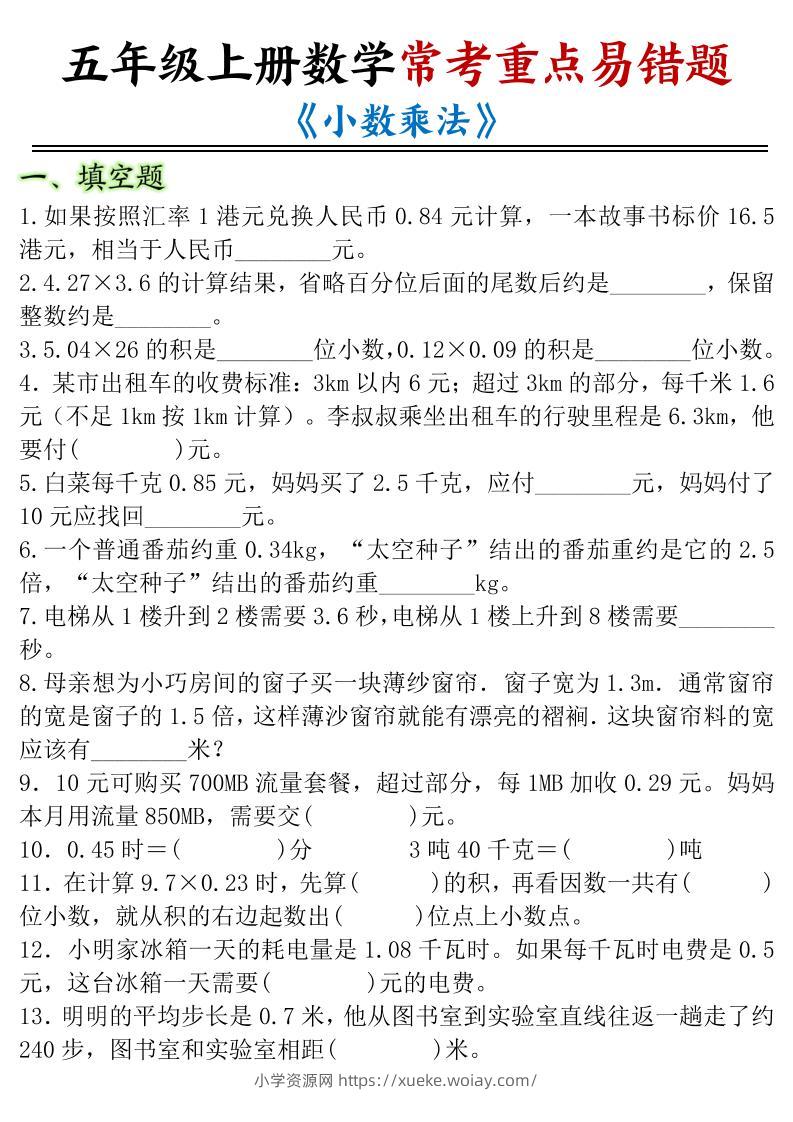 五年级上册数学常考重点易错题
《小数乘法》

一、填空题

1.如果按照汇率 1 港元兑换人民币 0.84 元计算，一本故事书标价 16.5 港元，相当于人民币________元。

2.4.27×3.6 的计算结果，省略百分位后面的尾数后约是________，保留整数约是________。

3.5.04×26 的积是________位小数，0.12×0.09 的积是________位小数。

4．某市出租车的收费标准：3km 以内 6 元；超过 3km 的部分，每千米 1.6 元（不足 1km 按 1km 计算）。李叔叔乘坐出租车的行驶里程是 6.3km，他要付(　　　)元。

5.白菜每千克 0.85 元，妈妈买了 2.5 千克，应付________元，妈妈付了 10 元应找回________元。

6.一个普通番茄约重 0.34kg，“太空种子”结出的番茄重约是它的 2.5 倍，“太空种子”结出的番茄约重________kg。

7.电梯从 1 楼升到 2 楼需要 3.6 秒，电梯从 1 楼上升到 8 楼需要________秒。

8.母亲想为小巧房间的窗子买一块薄纱窗帘．窗子宽为 1.3m．通常窗帘的宽是窗子的 1.5 倍，这样薄沙窗帘就能有漂亮的褶裥．这块窗帘料的宽应该有________米？

9．10 元可购买 700MB 流量套餐，超过部分，每 1MB 加收 0.29 元。妈妈本月用流量 850MB，需要交(　　　)元。

10．0.45 时＝(　　　)分　　3 吨 40 千克＝(　　　)吨

11．在计算 9.7×0.23 时，先算(　　　)的积，再看因数一共有(　　　)位小数，就从积的右边起数出(　　　)位点上小数点。

12．小明家冰箱一天的耗电量是 1.08 千瓦时。如果每千瓦时电费是 0.5 元，这台冰箱一天需要(　　　)元的电费。

13．明明的平均步长是 0.7 米，他从图书室到实验室直线往返一趟走了约 240 步，图书室和实验室相距(　　　)米。

小学资源网 https://xueke.woiay.com/